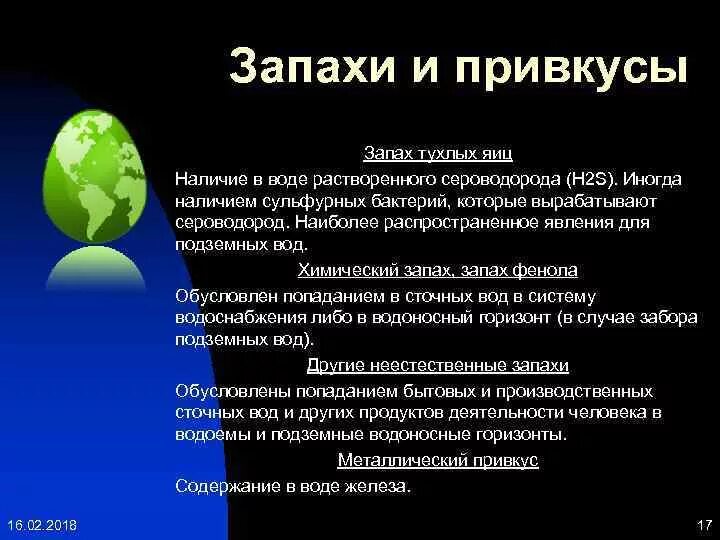 Запахи и привкусы

Запах тухлых яиц

Наличие в воде растворенного сероводорода (H2S). Иногда наличием сульфурных бактерий, которые вырабатывают сероводород. Наиболее распространенное явления для подземных вод.

Химический запах, запах фенола

Обусловлен попаданием в сточных вод в систему водоснабжения либо в водоносный горизонт (в случае забора подземных вод).

Другие неестественные запахи

Обусловлены попаданием бытовых и производственных сточных вод и других продуктов деятельности человека в водоемы и подземные водоносные горизонты.

Металлический привкус

Содержание в воде железа.

16.02.2018

17